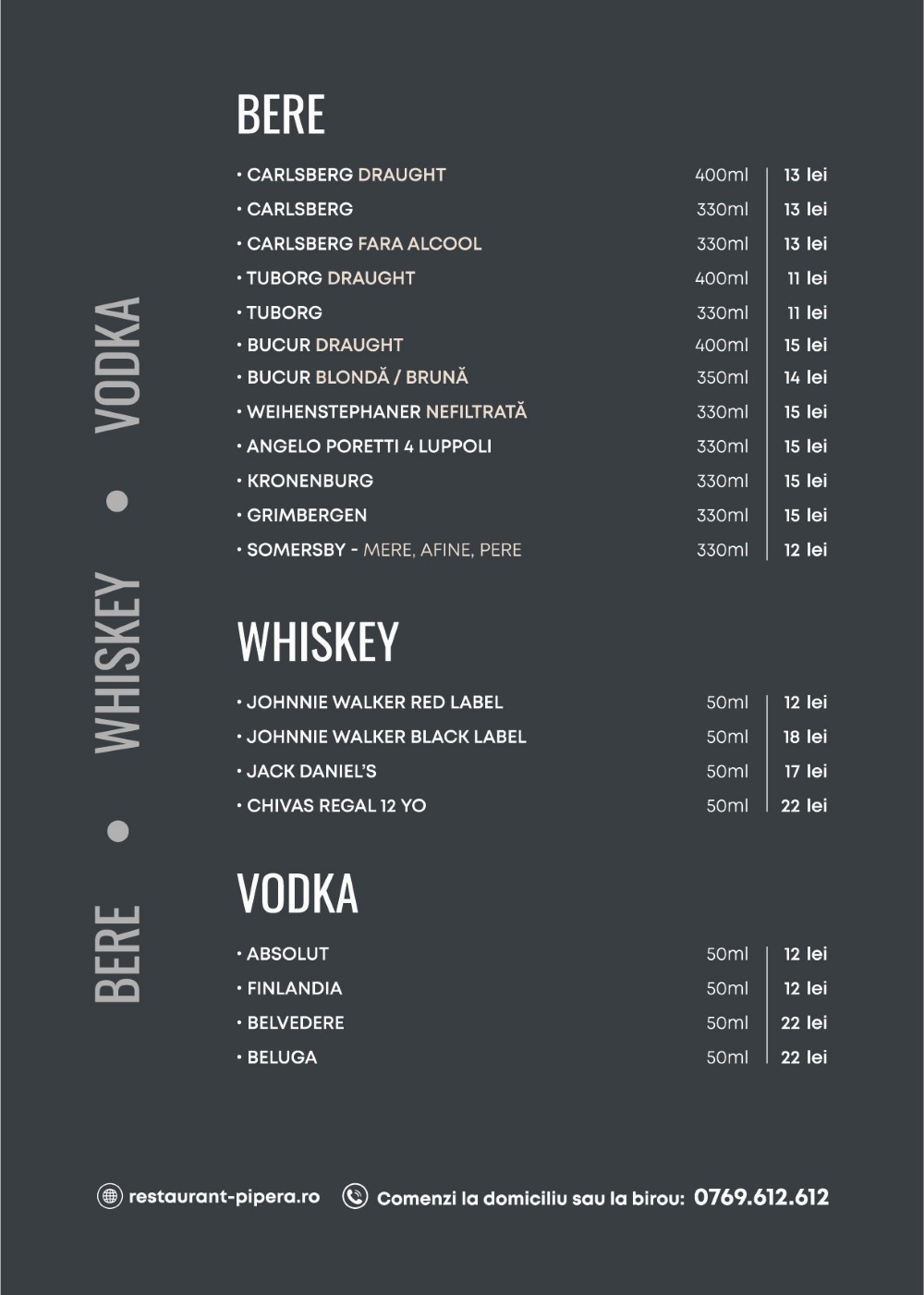 BERE • WHISKEY • VODKA

BERE

• CARLSBERG DRAUGHT 400ml 13 lei
• CARLSBERG 330ml 13 lei
• CARLSBERG FARA ALCOOL 330ml 13 lei
• TUBORG DRAUGHT 400ml 11 lei
• TUBORG 330ml 11 lei
• BUCUR DRAUGHT 400ml 15 lei
• BUCUR BLONDĂ / BRUNĂ 350ml 14 lei
• WEIHENSTEPHANER NEFILTRATĂ 330ml 15 lei
• ANGELO PORETTI 4 LUPPOLI 330ml 15 lei
• KRONENBURG 330ml 15 lei
• GRIMBERGEN 330ml 15 lei
• SOMERSBY - MERE, AFINE, PERE 330ml 12 lei

WHISKEY

• JOHNNIE WALKER RED LABEL 50ml 12 lei
• JOHNNIE WALKER BLACK LABEL 50ml 18 lei
• JACK DANIEL'S 50ml 17 lei
• CHIVAS REGAL 12 YO 50ml 22 lei

VODKA

• ABSOLUT 50ml 12 lei
• FINLANDIA 50ml 12 lei
• BELVEDERE 50ml 22 lei
• BELUGA 50ml 22 lei

restaurant-pipera.ro Comenzi la domiciliu sau la birou: 0769.612.612